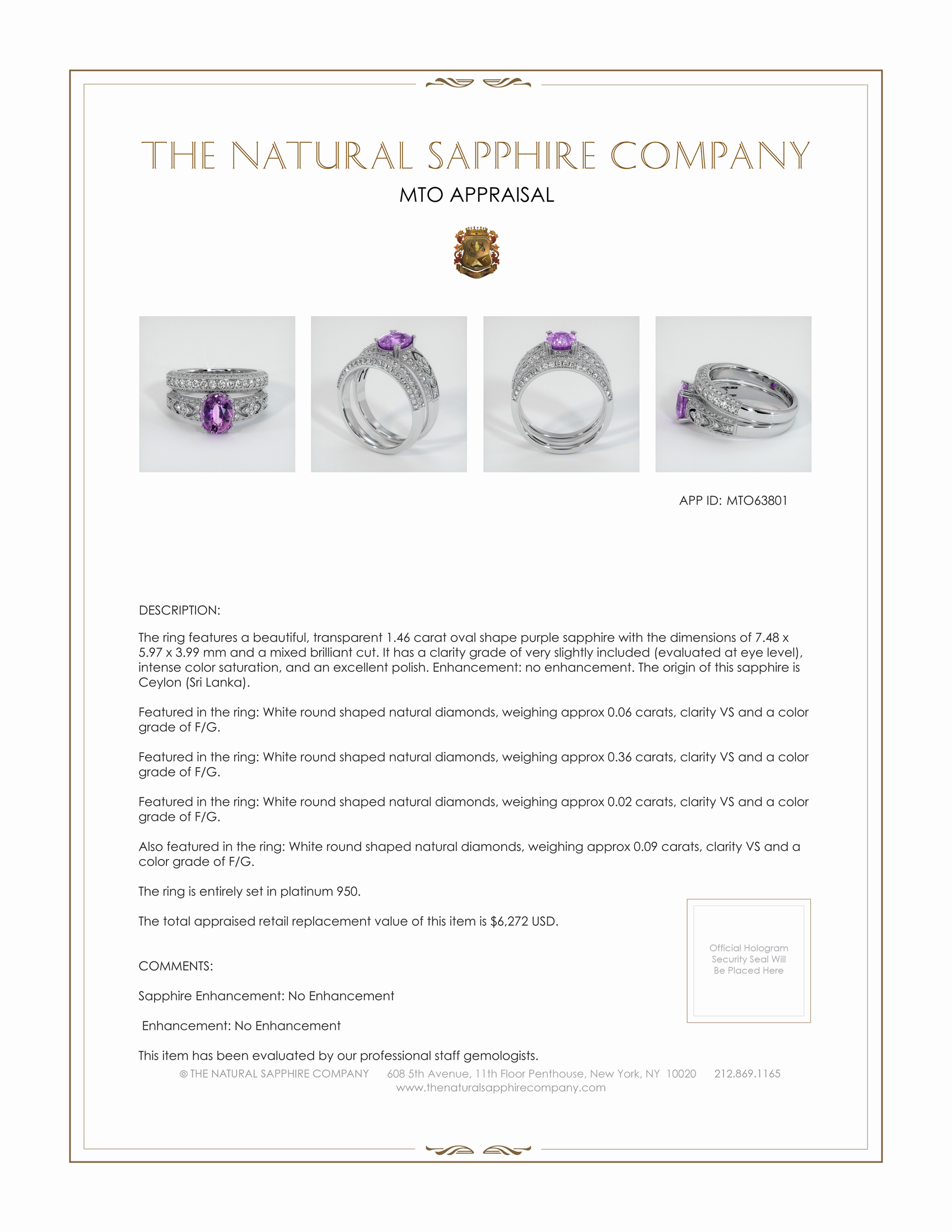 THE NATURAL SAPPHIRE COMPANY

MTO APPRAISAL

APP ID: MTO63801

DESCRIPTION:

The ring features a beautiful, transparent 1.46 carat oval shape purple sapphire with the dimensions of 7.48 x 5.97 x 3.99 mm and a mixed brilliant cut. It has a clarity grade of very slightly included (evaluated at eye level), intense color saturation, and an excellent polish. Enhancement: no enhancement. The origin of this sapphire is Ceylon (Sri Lanka).

Featured in the ring: White round shaped natural diamonds, weighing approx 0.06 carats, clarity VS and a color grade of F/G.

Featured in the ring: White round shaped natural diamonds, weighing approx 0.36 carats, clarity VS and a color grade of F/G.

Featured in the ring: White round shaped natural diamonds, weighing approx 0.02 carats, clarity VS and a color grade of F/G.

Also featured in the ring: White round shaped natural diamonds, weighing approx 0.09 carats, clarity VS and a color grade of F/G.

The ring is entirely set in platinum 950.

The total appraised retail replacement value of this item is $6,272 USD.

Official Hologram Security Seal Will Be Placed Here

COMMENTS:

Sapphire Enhancement: No Enhancement

Enhancement: No Enhancement

This item has been evaluated by our professional staff gemologists.

© THE NATURAL SAPPHIRE COMPANY 608 5th Avenue, 11th Floor Penthouse, New York, NY 10020 212.869.1165
www.thenaturalsapphirecompany.com